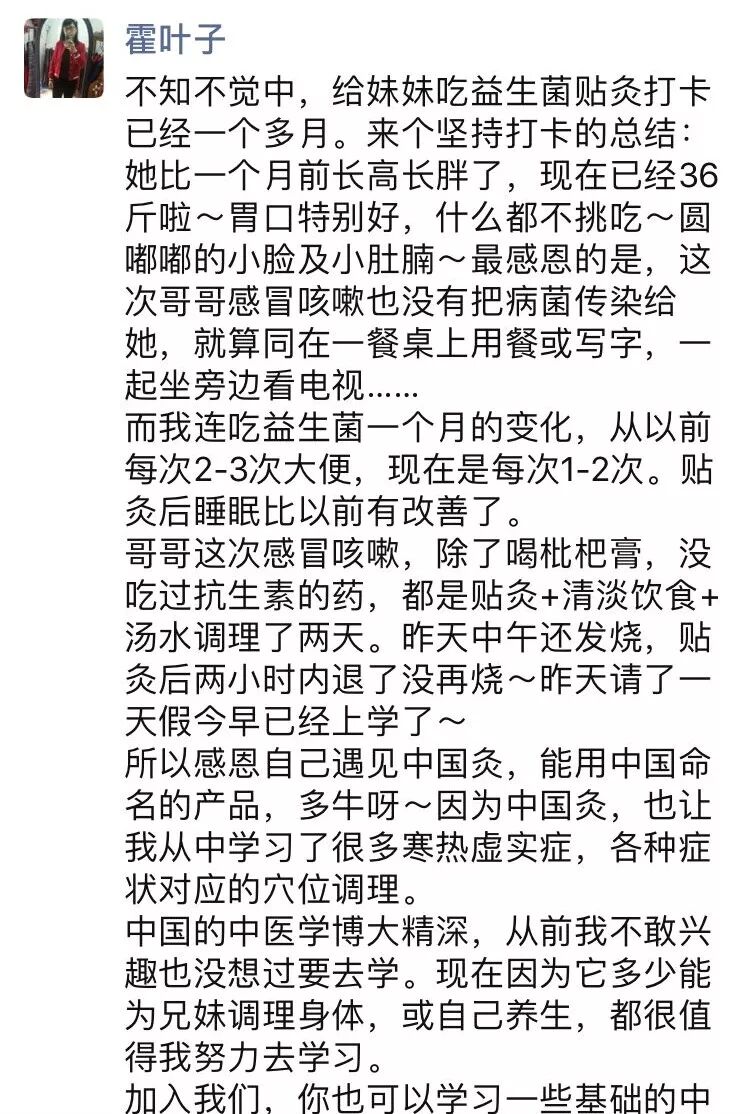 霍叶子

不知不觉中，给妹妹吃益生菌贴灸打卡已经一个多月。来个坚持打卡的总结：她比一个月前长高长胖了，现在已经36斤啦～胃口特别好，什么都不挑吃～圆嘟嘟的小脸及小肚腩～最感恩的是，这次哥哥感冒咳嗽也没有把病菌传染给她，就算同在一餐桌上用餐或写字，一起坐旁边看电视……
而我连吃益生菌一个月的变化，从以前每次2-3次大便，现在是每次1-2次。贴灸后睡眠比以前有改善了。
哥哥这次感冒咳嗽，除了喝枇杷膏，没吃过抗生素的药，都是贴灸+清淡饮食+汤水调理了两天。昨天中午还发烧，贴灸后两小时内退了没再烧～昨天请了一天假今早已经上学了～
所以感恩自己遇见中国灸，能用中国命名的产品，多牛呀～因为中国灸，也让我从中学习了很多寒热虚实症，各种症状对应的穴位调理。
中国的中医学博大精深，从前我不敢兴趣也没想过要去学。现在因为它多少能为兄妹调理身体，或自己养生，都很值得我努力去学习。
加入我们，你也可以学习一些基础的中